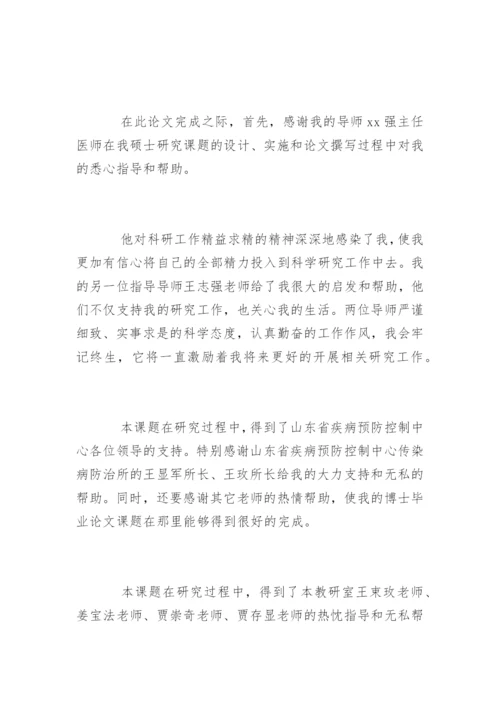 在此论文完成之际，首先，感谢我的导师xx强主任医师在我硕士研究课题的设计、实施和论文撰写过程中对我的悉心指导和帮助。

他对科研工作精益求精的精神深深地感染了我，使我更加有信心将自己的全部精力投入到科学研究工作中去。我的另一位指导导师王志强老师给了我很大的启发和帮助，他们不仅支持我的研究工作，也关心我的生活。两位导师严谨细致、实事求是的科学态度，认真勤奋的工作作风，我会牢记终生，它将一直激励着我将来更好的开展相关研究工作。

本课题在研究过程中，得到了山东省疾病预防控制中心各位领导的支持。特别感谢山东省疾病预防控制中心传染病防治所的王显军所长、王玫所长给我的大力支持和无私的帮助。同时，还要感谢其它老师的热情帮助，使我的博士毕业论文课题在那里能够得到很好的完成。

本课题在研究过程中，得到了本教研室王東玫老师、姜宝法老师、贾崇奇老师、贾存显老师的热忱指导和无私帮